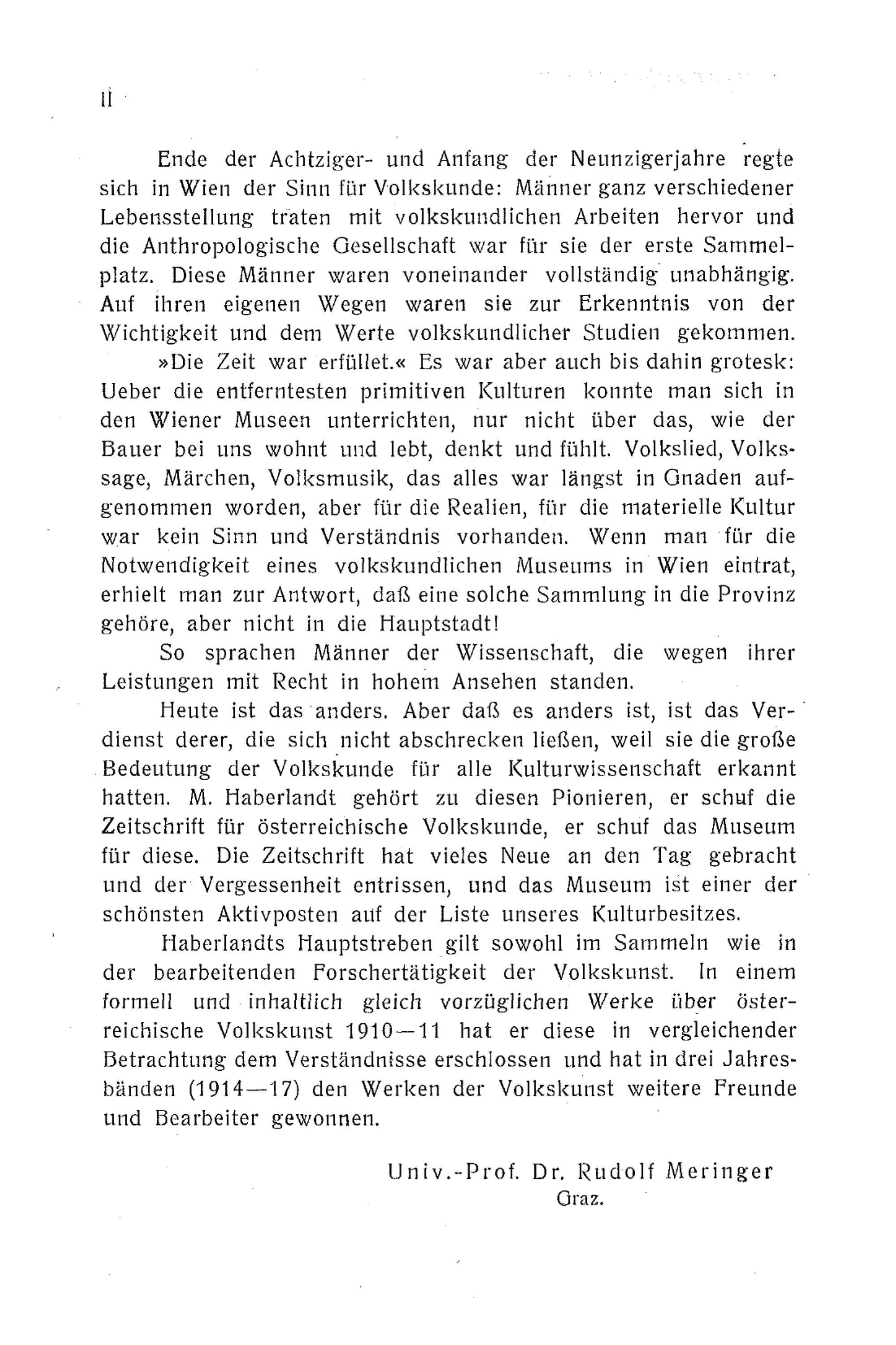 II

Ende der Achtziger- und Anfang der Neunzigerjahre regte sich in Wien der Sinn für Volkskunde: Männer ganz verschiedener Lebensstellung traten mit volkskundlichen Arbeiten hervor und die Anthropologische Gesellschaft war für sie der erste Sammelplatz. Diese Männer waren voneinander vollständig unabhängig. Auf ihren eigenen Wegen waren sie zur Erkenntnis von der Wichtigkeit und dem Werte volkskundlicher Studien gekommen. »Die Zeit war erfüllet.« Es war aber auch bis dahin grotesk: Ueber die entferntesten primitiven Kulturen konnte man sich in den Wiener Museen unterrichten, nur nicht über das, wie der Bauer bei uns wohnt und lebt, denkt und fühlt. Volkslied, Volkssage, Märchen, Volksmusik, das alles war längst in Gnaden aufgenommen worden, aber für die Realien, für die materielle Kultur war kein Sinn und Verständnis vorhanden. Wenn man für die Notwendigkeit eines volkskundlichen Museums in Wien eintrat, erhielt man zur Antwort, daß eine solche Sammlung in die Provinz gehöre, aber nicht in die Hauptstadt!

So sprachen Männer der Wissenschaft, die wegen ihrer Leistungen mit Recht in hohem Ansehen standen.

Heute ist das anders. Aber daß es anders ist, ist das Verdienst derer, die sich nicht abschrecken ließen, weil sie die große Bedeutung der Volkskunde für alle Kulturwissenschaft erkannt hatten. M. Haberlandt gehört zu diesen Pionieren, er schuf die Zeitschrift für österreichische Volkskunde, er schuf das Museum für diese. Die Zeitschrift hat vieles Neue an den Tag gebracht und der Vergessenheit entrissen, und das Museum ist einer der schönsten Aktivposten auf der Liste unseres Kulturbesitzes.

Haberlandts Hauptstreben gilt sowohl im Sammeln wie in der bearbeitenden Forschertätigkeit der Volkskunst. In einem formell und inhaltlich gleich vorzüglichen Werke über österreichische Volkskunst 1910—11 hat er diese in vergleichender Betrachtung dem Verständnisse erschlossen und hat in drei Jahresbänden (1914—17) den Werken der Volkskunst weitere Freunde und Bearbeiter gewonnen.

Univ.-Prof. Dr. Rudolf Meringer
Graz.